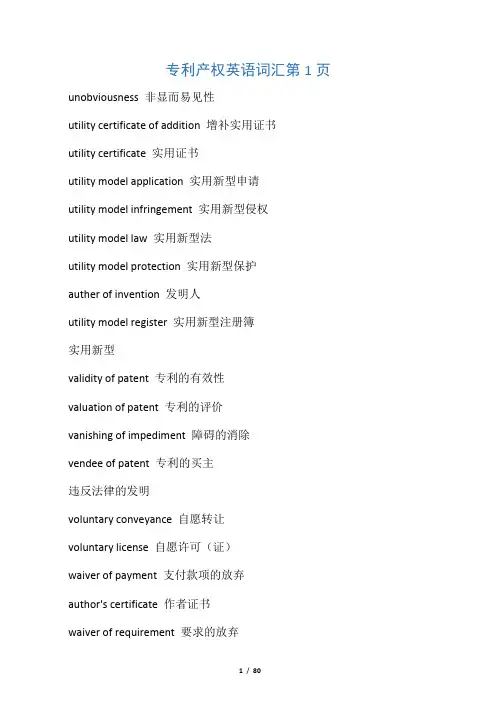 专利产权英语词汇第 1 页

unobviousness 非显而易见性

utility certificate of addition 增补实用证书

utility certificate 实用证书

utility model application 实用新型申请

utility model infringement 实用新型侵权

utility model law 实用新型法

utility model protection 实用新型保护

auther of invention 发明人

utility model register 实用新型注册簿

实用新型

validity of patent 专利的有效性

valuation of patent 专利的评价

vanishing of impediment 障碍的消除

vendee of patent 专利的买主

违反法律的发明

voluntary conveyance 自愿转让

voluntary license 自愿许可（证）

waiver of payment 支付款项的放弃

author's certificate 作者证书

waiver of requirement 要求的放弃

1 / 80